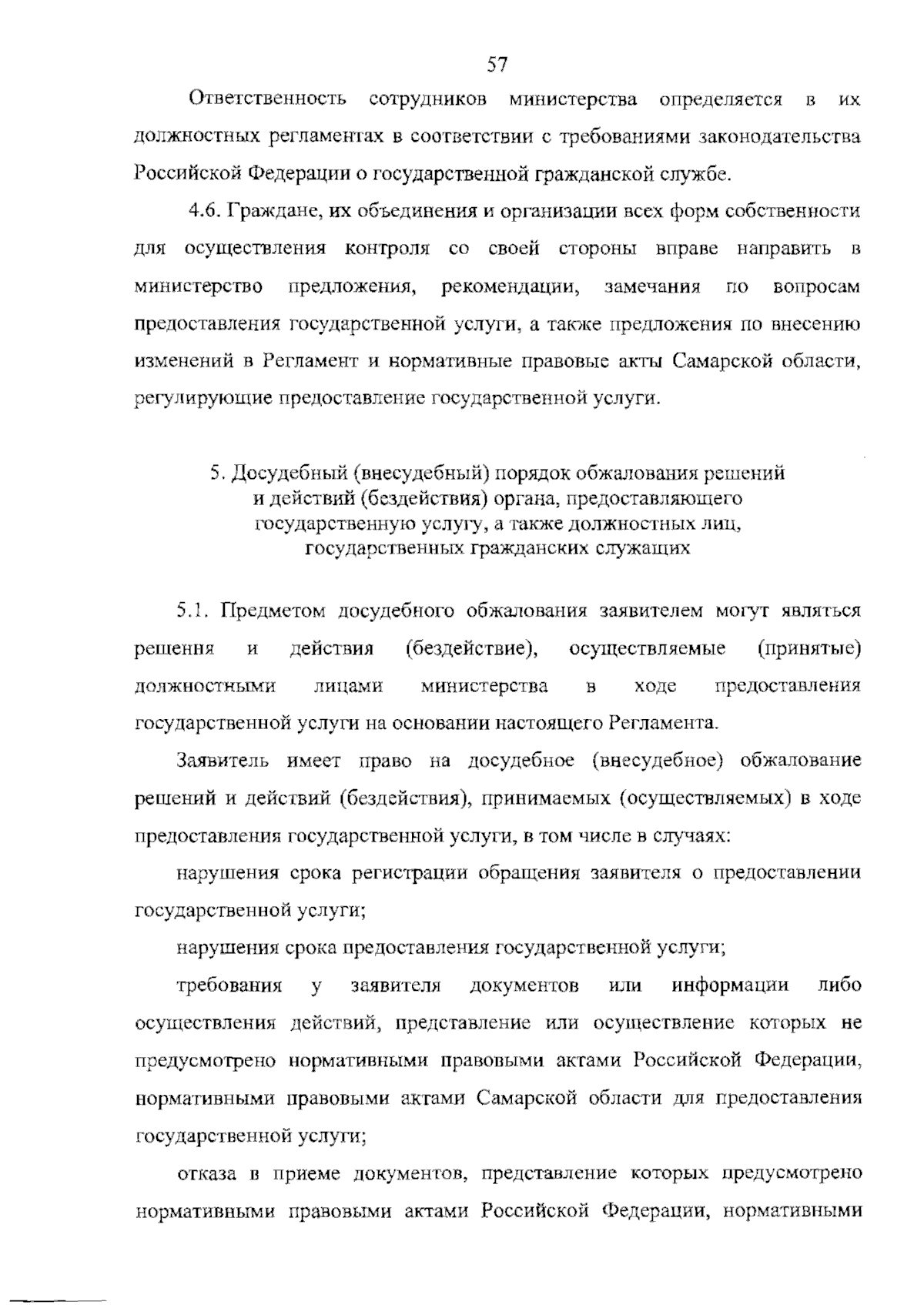 57

Ответственность сотрудников министерства определяется в их должностных регламентах в соответствии с требованиями законодательства Российской Федерации о государственной гражданской службе.

4.6. Граждане, их объединения и организации всех форм собственности для осуществления контроля со своей стороны вправе направить в министерство предложения, рекомендации, замечания по вопросам предоставления государственной услуги, а также предложения по внесению изменений в Регламент и нормативные правовые акты Самарской области, регулирующие предоставление государственной услуги.

5. Досудебный (внесудебный) порядок обжалования решений и действий (бездействия) органа, предоставляющего государственную услугу, а также должностных лиц, государственных гражданских служащих

5.1. Предметом досудебного обжалования заявителем могут являться решения и действия (бездействие), осуществляемые (принятые) должностными лицами министерства в ходе предоставления государственной услуги на основании настоящего Регламента.

Заявитель имеет право на досудебное (внесудебное) обжалование решений и действий (бездействия), принимаемых (осуществляемых) в ходе предоставления государственной услуги, в том числе в случаях:

нарушения срока регистрации обращения заявителя о предоставлении государственной услуги;

нарушения срока предоставления государственной услуги;

требования у заявителя документов или информации либо осуществления действий, представление или осуществление которых не предусмотрено нормативными правовыми актами Российской Федерации, нормативными правовыми актами Самарской области для предоставления государственной услуги;

отказа в приеме документов, представление которых предусмотрено нормативными правовыми актами Российской Федерации, нормативными